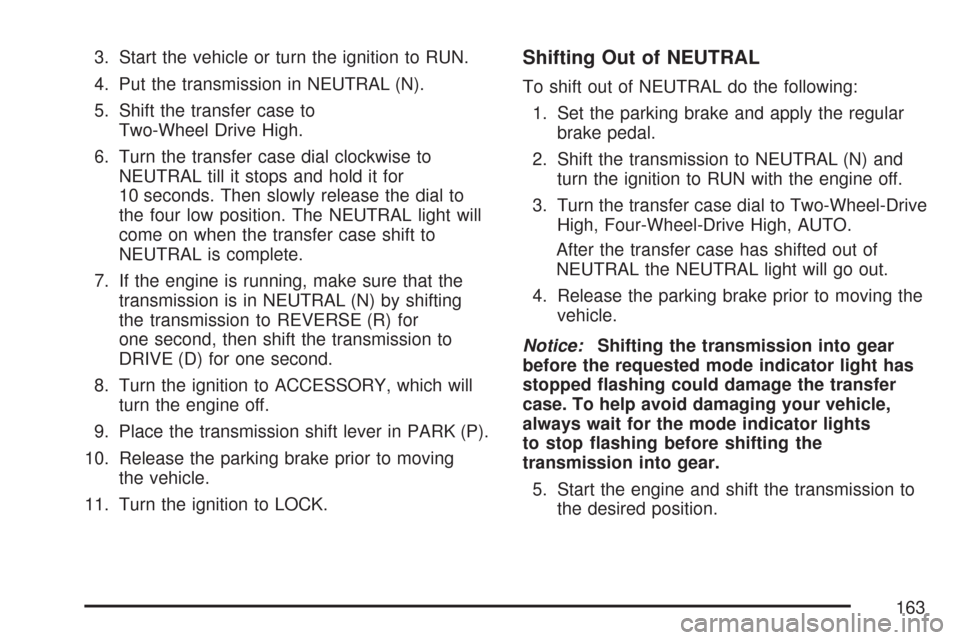 3. Start the vehicle or turn the ignition to RUN.

4. Put the transmission in NEUTRAL (N).

5. Shift the transfer case to Two-Wheel Drive High.

6. Turn the transfer case dial clockwise to NEUTRAL till it stops and hold it for 10 seconds. Then slowly release the dial to the four low position. The NEUTRAL light will come on when the transfer case shift to NEUTRAL is complete.

7. If the engine is running, make sure that the transmission is in NEUTRAL (N) by shifting the transmission to REVERSE (R) for one second, then shift the transmission to DRIVE (D) for one second.

8. Turn the ignition to ACCESSORY, which will turn the engine off.

9. Place the transmission shift lever in PARK (P).

10. Release the parking brake prior to moving the vehicle.

11. Turn the ignition to LOCK.

Shifting Out of NEUTRAL

To shift out of NEUTRAL do the following:

1. Set the parking brake and apply the regular brake pedal.

2. Shift the transmission to NEUTRAL (N) and turn the ignition to RUN with the engine off.

3. Turn the transfer case dial to Two-Wheel-Drive High, Four-Wheel-Drive High, AUTO.

After the transfer case has shifted out of NEUTRAL the NEUTRAL light will go out.

4. Release the parking brake prior to moving the vehicle.

Notice: Shifting the transmission into gear before the requested mode indicator light has stopped flashing could damage the transfer case. To help avoid damaging your vehicle, always wait for the mode indicator lights to stop flashing before shifting the transmission into gear.

5. Start the engine and shift the transmission to the desired position.

163

carmanualsonline.info